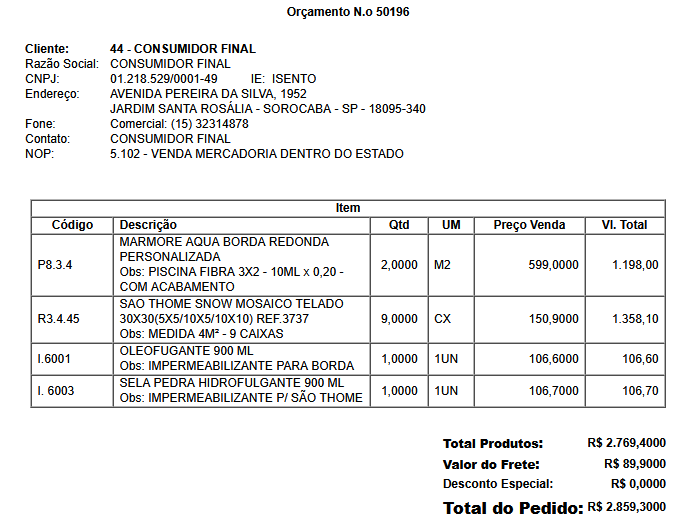 Orçamento N.o 50196

Cliente: 44 - CONSUMIDOR FINAL
Razão Social: CONSUMIDOR FINAL
CNPJ: 01.218.529/0001-49 IE: ISENTO
Endereço: AVENIDA PEREIRA DA SILVA, 1952
JARDIM SANTA ROSÁLIA - SOROCABA - SP - 18095-340
Fone: Comercial: (15) 32314878
Contato: CONSUMIDOR FINAL
NOP: 5.102 - VENDA MERCADORIA DENTRO DO ESTADO

Item

| Código | Descrição | Qtd | UM | Preço Venda | Vl. Total |
|---|---|---|---|---|---|
| P8.3.4 | MARMORE AQUA BORDA REDONDA PERSONALIZADA Obs: PISCINA FIBRA 3X2 - 10ML x 0,20 - COM ACABAMENTO | 2,0000 | M2 | 599,0000 | 1.198,00 |
| R3.4.45 | SAO THOME SNOW MOSAICO TELADO 30X30(5X5/10X5/10X10) REF.3737 Obs: MEDIDA 4M² - 9 CAIXAS | 9,0000 | CX | 150,9000 | 1.358,10 |
| I.6001 | OLEOFUGANTE 900 ML Obs: IMPERMEABILIZANTE PARA BORDA | 1,0000 | 1UN | 106,6000 | 106,60 |
| I. 6003 | SELA PEDRA HIDROFULGANTE 900 ML Obs: IMPERMEABILIZANTE P/ SÃO THOME | 1,0000 | 1UN | 106,7000 | 106,70 |

Total Produtos: R$ 2.769,4000
Valor do Frete: R$ 89,9000
Desconto Especial: R$ 0,0000
Total do Pedido: R$ 2.859,3000